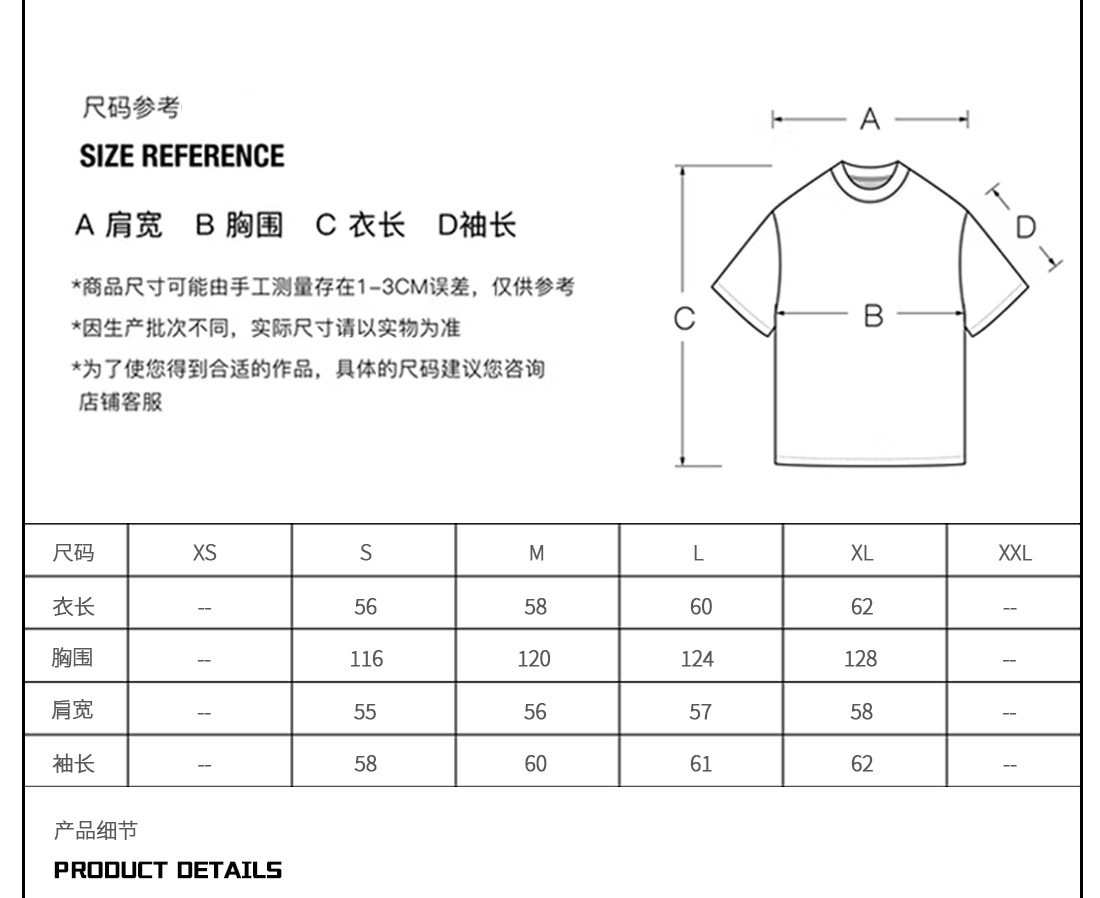 尺码参考

SIZE REFERENCE

A 肩宽　B 胸围　C 衣长　D袖长

*商品尺寸可能由手工测量存在1-3CM误差，仅供参考

*因生产批次不同，实际尺寸请以实物为准

*为了使您得到合适的作品，具体的尺码建议您咨询店铺客服

A

D

C

B

| 尺码 | XS | S | M | L | XL | XXL |
|---|---|---|---|---|---|---|
| 衣长 | -- | 56 | 58 | 60 | 62 | -- |
| 胸围 | -- | 116 | 120 | 124 | 128 | -- |
| 肩宽 | -- | 55 | 56 | 57 | 58 | -- |
| 袖长 | -- | 58 | 60 | 61 | 62 | -- |

产品细节

PRODUCT DETAILS